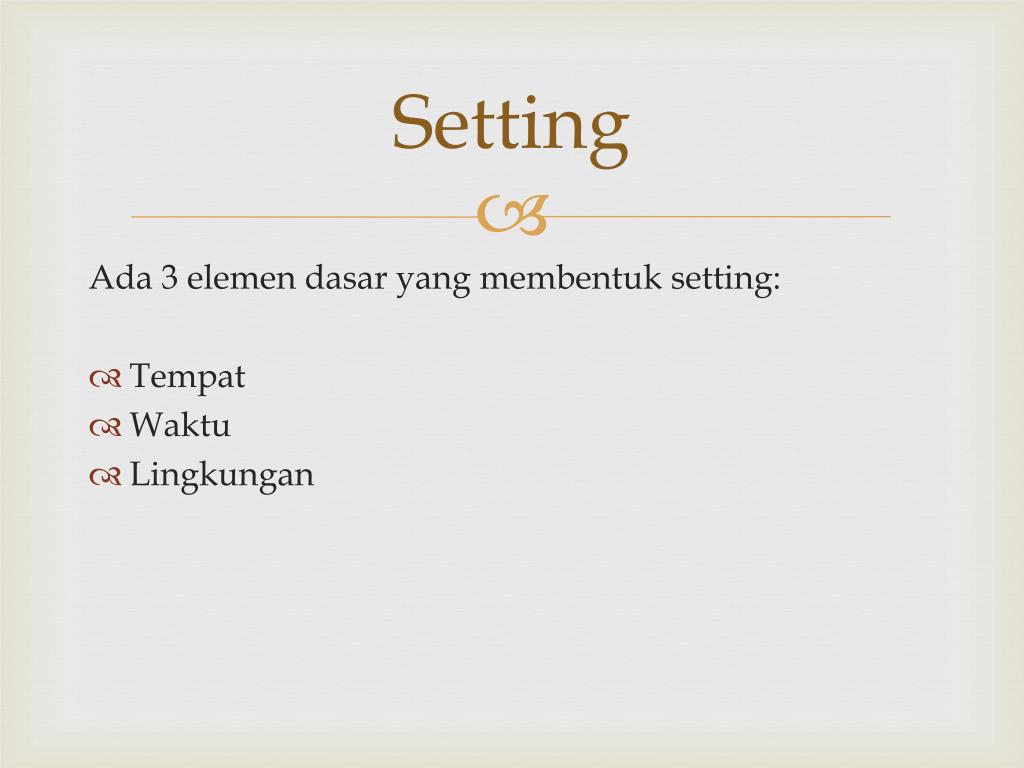 Setting

Ada 3 elemen dasar yang membentuk setting:

Tempat
Waktu
Lingkungan